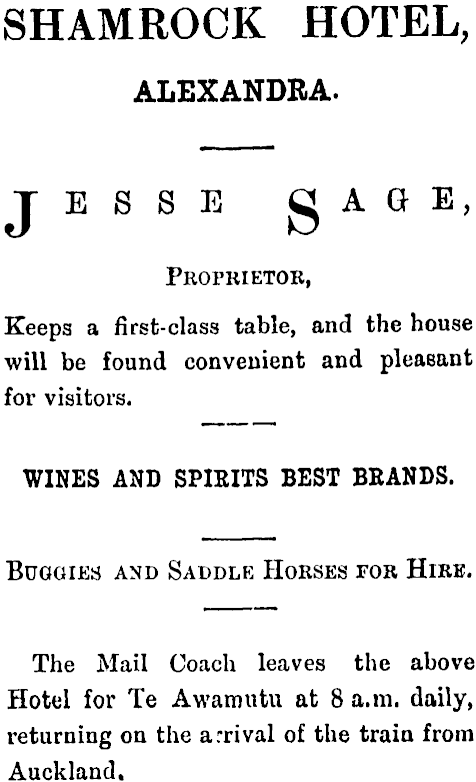 SHAMROCK HOTEL,

ALEXANDRA.

JESSE SAGE,

PROPRIETOR,

Keeps a first-class table, and the house will be found convenient and pleasant for visitors.

WINES AND SPIRITS BEST BRANDS.

BUGGIES AND SADDLE HORSES FOR HIRE.

The Mail Coach leaves the above Hotel for Te Awamutu at 8 a.m. daily, returning on the arrival of the train from Auckland.